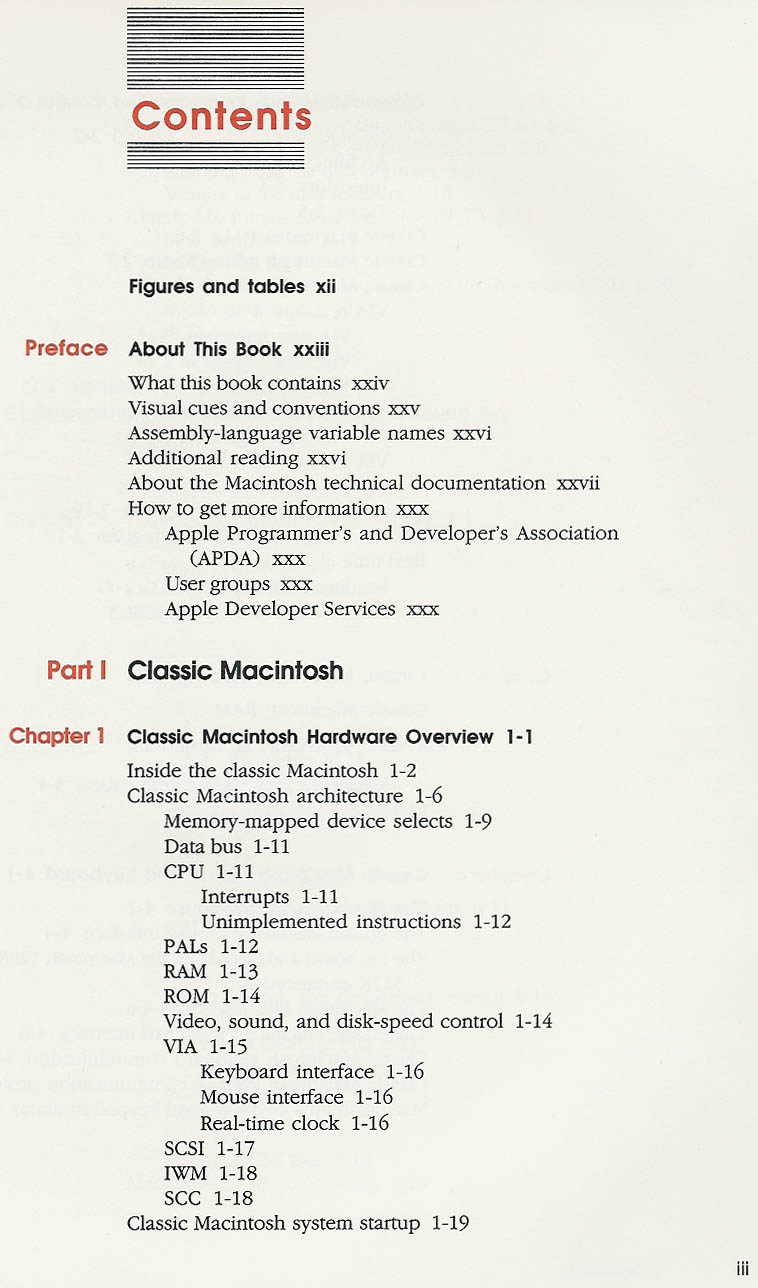 Contents

Figures and tables xii

Preface About This Book xxiii

What this book contains xxiv
Visual cues and conventions xxv
Assembly-language variable names xxvi
Additional reading xxvi
About the Macintosh technical documentation xxvii
How to get more information xxx
Apple Programmer's and Developer's Association (APDA) xxx
User groups xxx
Apple Developer Services xxx

Part I Classic Macintosh

Chapter 1 Classic Macintosh Hardware Overview 1-1

Inside the classic Macintosh 1-2
Classic Macintosh architecture 1-6
Memory-mapped device selects 1-9
Data bus 1-11
CPU 1-11
Interrupts 1-11
Unimplemented instructions 1-12
PALs 1-12
RAM 1-13
ROM 1-14
Video, sound, and disk-speed control 1-14
VIA 1-15
Keyboard interface 1-16
Mouse interface 1-16
Real-time clock 1-16
SCSI 1-17
IWM 1-18
SCC 1-18
Classic Macintosh system startup 1-19

iii